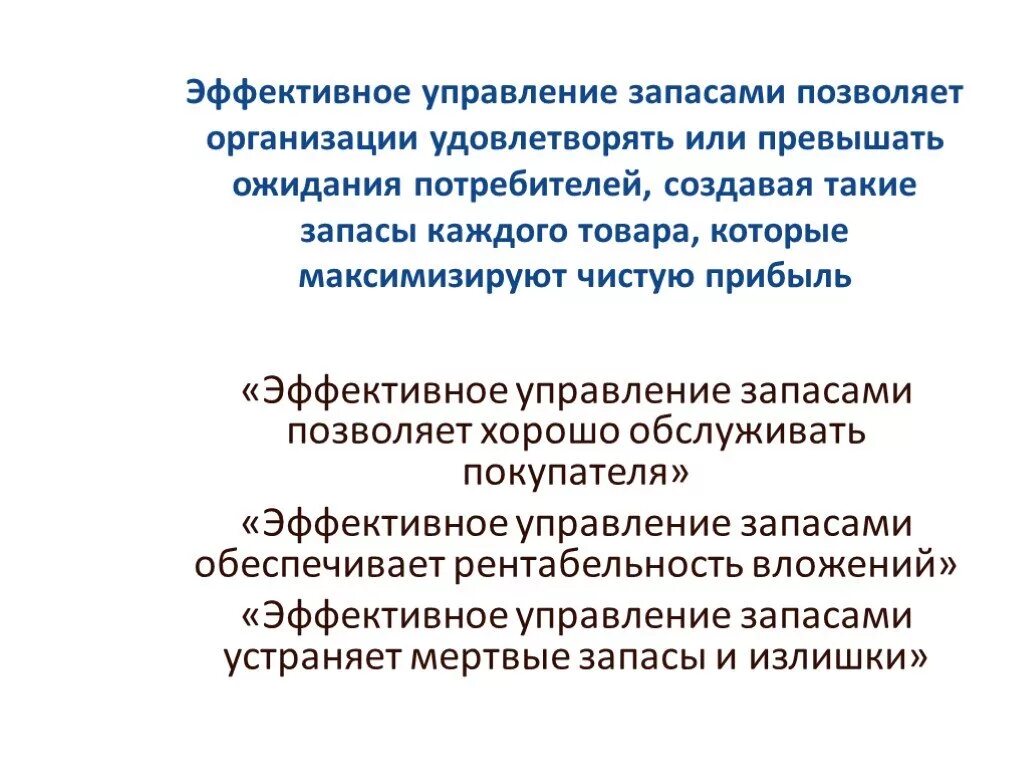 Эффективное управление запасами позволяет организации удовлетворять или превышать ожидания потребителей, создавая такие запасы каждого товара, которые максимизируют чистую прибыль

«Эффективное управление запасами позволяет хорошо обслуживать покупателя»

«Эффективное управление запасами обеспечивает рентабельность вложений»

«Эффективное управление запасами устраняет мертвые запасы и излишки»